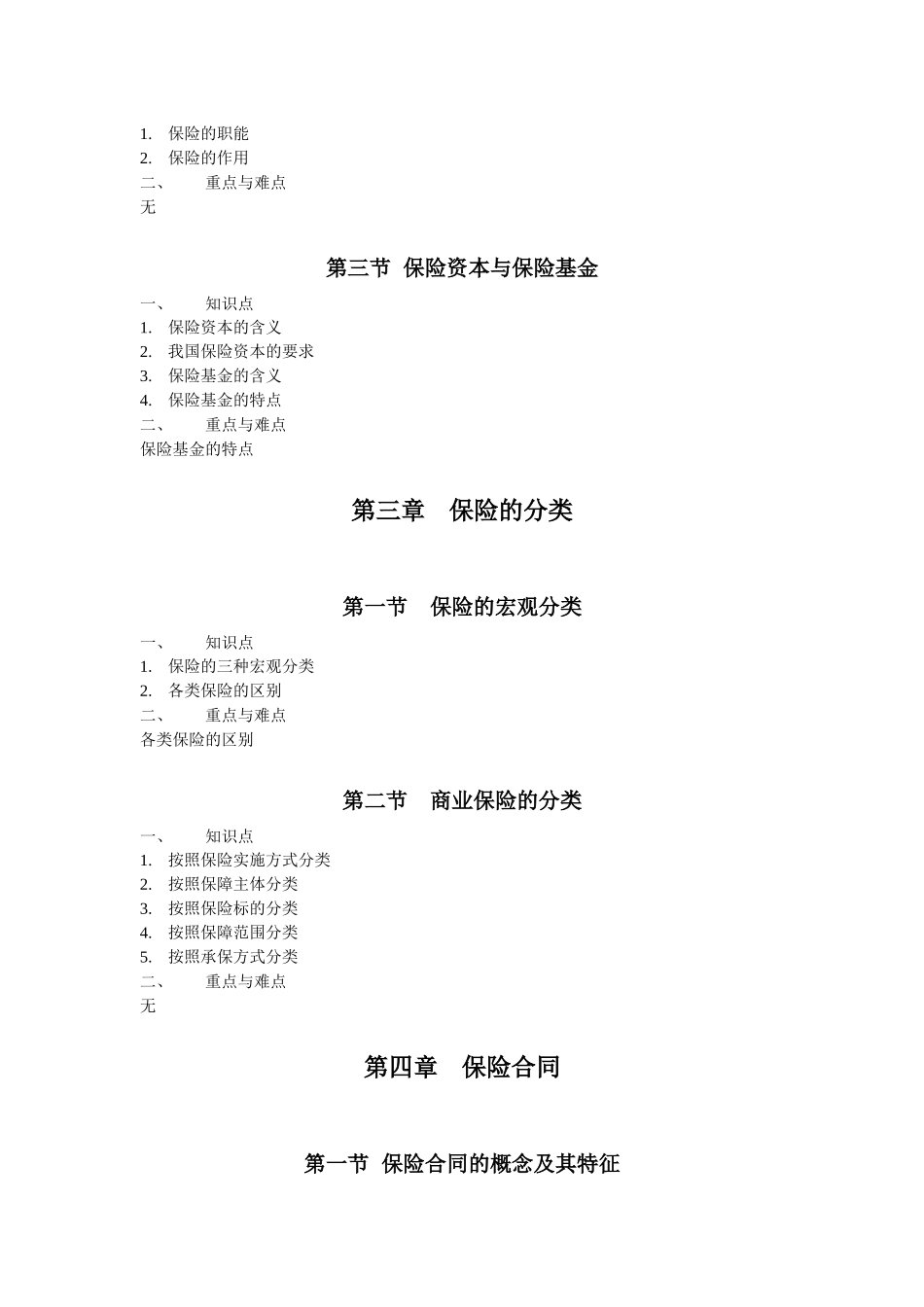 1. 保险的职能
2. 保险的作用
二、 重点与难点
无

第三节 保险资本与保险基金

一、 知识点
1. 保险资本的含义
2. 我国保险资本的要求
3. 保险基金的含义
4. 保险基金的特点
二、 重点与难点
保险基金的特点

第三章 保险的分类

第一节 保险的宏观分类

一、 知识点
1. 保险的三种宏观分类
2. 各类保险的区别
二、 重点与难点
各类保险的区别

第二节 商业保险的分类

一、 知识点
1. 按照保险实施方式分类
2. 按照保障主体分类
3. 按照保险标的分类
4. 按照保障范围分类
5. 按照承保方式分类
二、 重点与难点
无

第四章 保险合同

第一节 保险合同的概念及其特征